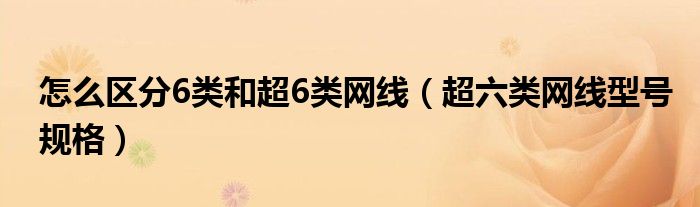 怎么区分6类和超6类网线（超六类网线型号规格）